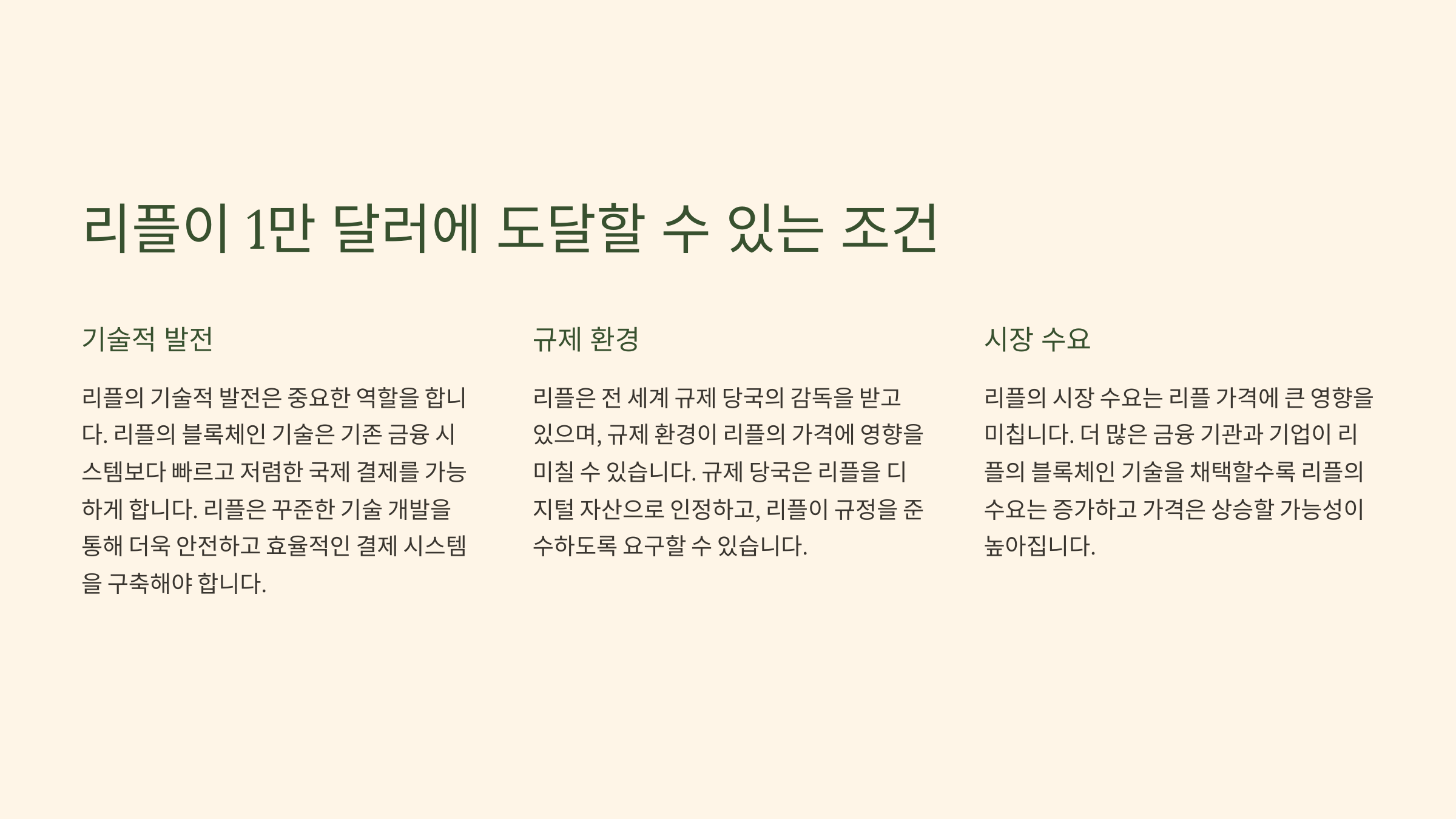 리플이 1만 달러에 도달할 수 있는 조건

기술적 발전

리플의 기술적 발전은 중요한 역할을 합니다. 리플의 블록체인 기술은 기존 금융 시스템보다 빠르고 저렴한 국제 결제를 가능하게 합니다. 리플은 꾸준한 기술 개발을 통해 더욱 안전하고 효율적인 결제 시스템을 구축해야 합니다.

규제 환경

리플은 전 세계 규제 당국의 감독을 받고 있으며, 규제 환경이 리플의 가격에 영향을 미칠 수 있습니다. 규제 당국은 리플을 디지털 자산으로 인정하고, 리플이 규정을 준수하도록 요구할 수 있습니다.

시장 수요

리플의 시장 수요는 리플 가격에 큰 영향을 미칩니다. 더 많은 금융 기관과 기업이 리플의 블록체인 기술을 채택할수록 리플의 수요는 증가하고 가격은 상승할 가능성이 높아집니다.